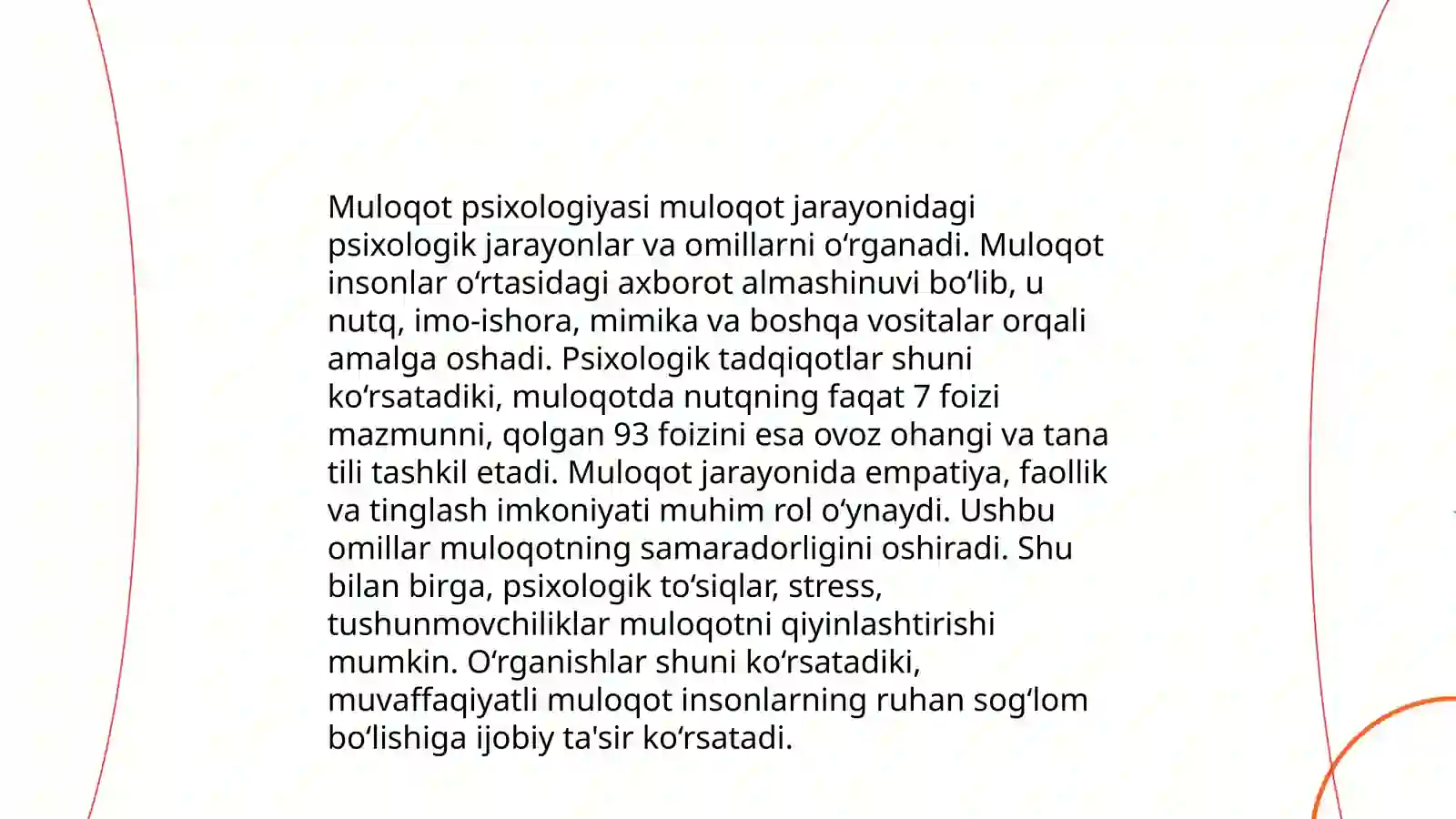 Muloqot psixologiyasi muloqot jarayonidagi psixologik jarayonlar va omillarni oʻrganadi. Muloqot insonlar oʻrtasidagi axborot almashinuvi boʻlib, u nutq, imo-ishora, mimika va boshqa vositalar orqali amalga oshadi. Psixologik tadqiqotlar shuni koʻrsatadiki, muloqotda nutqning faqat 7 foizi mazmunni, qolgan 93 foizini esa ovoz ohangi va tana tili tashkil etadi. Muloqot jarayonida empatiya, faollik va tinglash imkoniyati muhim rol oʻynaydi. Ushbu omillar muloqotning samaradorligini oshiradi. Shu bilan birga, psixologik toʻsiqlar, stress, tushunmovchiliklar muloqotni qiyinlashtirishi mumkin. Oʻrganishlar shuni koʻrsatadiki, muvaffaqiyatli muloqot insonlarning ruhan sogʻlom boʻlishiga ijobiy ta'sir koʻrsatadi.